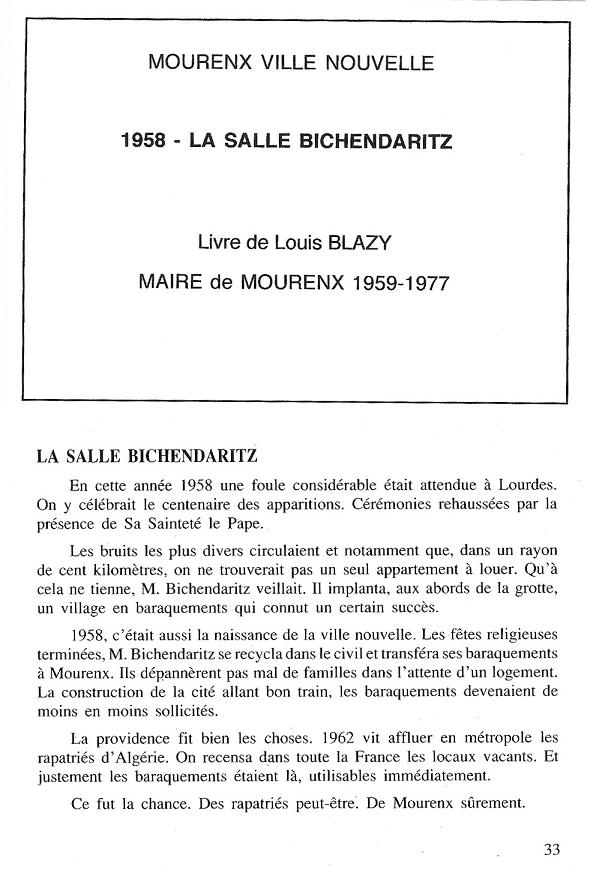 MOURENX VILLE NOUVELLE

1958 - LA SALLE BICHENDARITZ

Livre de Louis BLAZY

MAIRE de MOURENX 1959-1977

LA SALLE BICHENDARITZ

En cette année 1958 une foule considérable était attendue à Lourdes. On y célébrait le centenaire des apparitions. Cérémonies rehaussées par la présence de Sa Sainteté le Pape.

Les bruits les plus divers circulaient et notamment que, dans un rayon de cent kilomètres, on ne trouverait pas un seul appartement à louer. Qu'à cela ne tienne, M. Bichendaritz veillait. Il implanta, aux abords de la grotte, un village en baraquements qui connut un certain succès.

1958, c'était aussi la naissance de la ville nouvelle. Les fêtes religieuses terminées, M. Bichendaritz se recycla dans le civil et transféra ses baraquements à Mourenx. Ils dépannèrent pas mal de familles dans l'attente d'un logement. La construction de la cité allant bon train, les baraquements devenaient de moins en moins sollicités.

La providence fit bien les choses. 1962 vit affluer en métropole les rapatriés d'Algérie. On recensa dans toute la France les locaux vacants. Et justement les baraquements étaient là, utilisables immédiatement.

Ce fut la chance. Des rapatriés peut-être. De Mourenx sûrement.

33